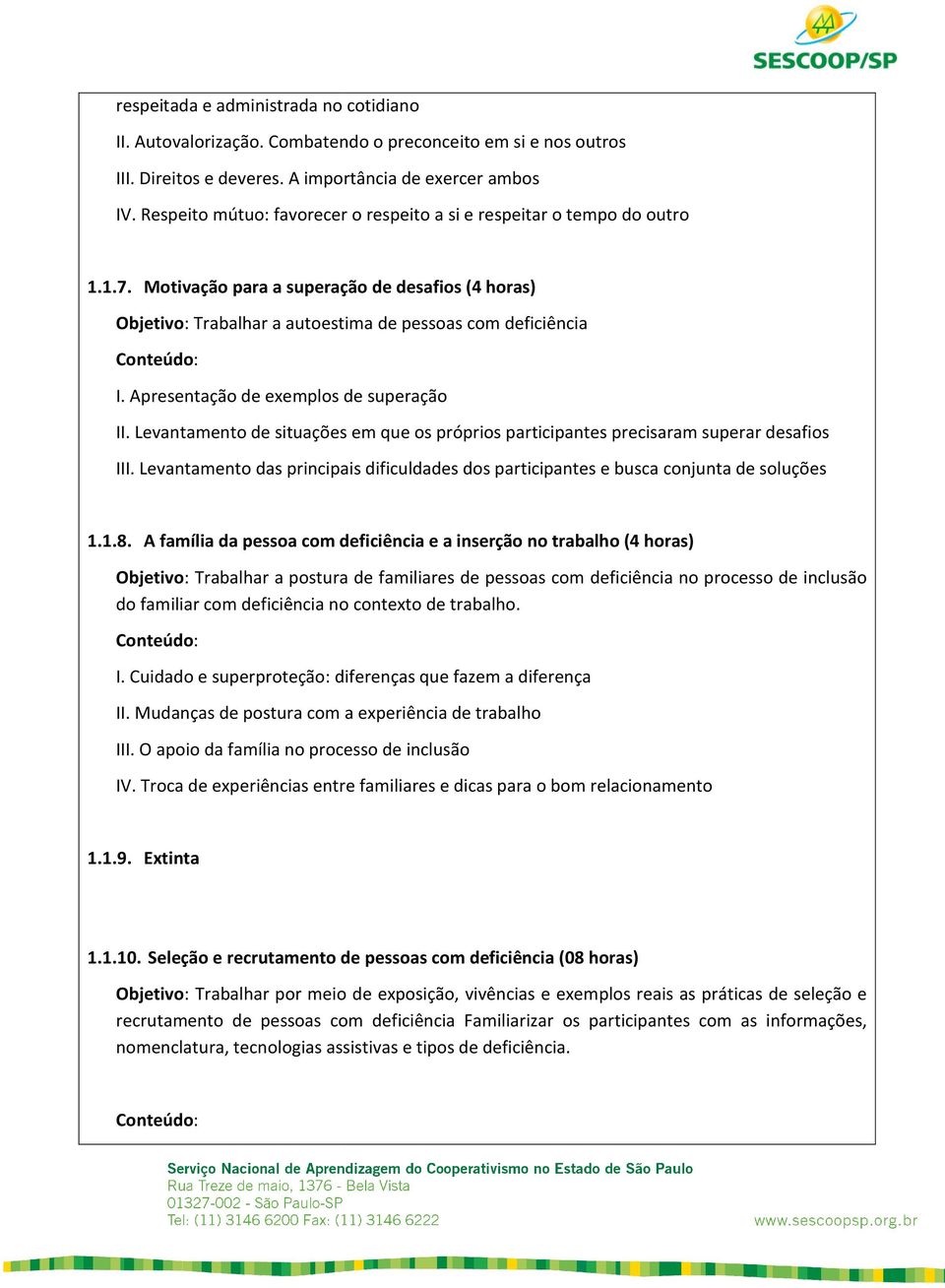 SESCOOP/SP

respeitada e administrada no cotidiano

II. Autovalorização. Combatendo o preconceito em si e nos outros

III. Direitos e deveres. A importância de exercer ambos

IV. Respeito mútuo: favorecer o respeito a si e respeitar o tempo do outro

1.1.7. Motivação para a superação de desafios (4 horas)

Objetivo: Trabalhar a autoestima de pessoas com deficiência

Conteúdo:

I. Apresentação de exemplos de superação

II. Levantamento de situações em que os próprios participantes precisaram superar desafios

III. Levantamento das principais dificuldades dos participantes e busca conjunta de soluções

1.1.8. A família da pessoa com deficiência e a inserção no trabalho (4 horas)

Objetivo: Trabalhar a postura de familiares de pessoas com deficiência no processo de inclusão do familiar com deficiência no contexto de trabalho.

Conteúdo:

I. Cuidado e superproteção: diferenças que fazem a diferença

II. Mudanças de postura com a experiência de trabalho

III. O apoio da família no processo de inclusão

IV. Troca de experiências entre familiares e dicas para o bom relacionamento

1.1.9. Extinta

1.1.10. Seleção e recrutamento de pessoas com deficiência (08 horas)

Objetivo: Trabalhar por meio de exposição, vivências e exemplos reais as práticas de seleção e recrutamento de pessoas com deficiência Familiarizar os participantes com as informações, nomenclatura, tecnologias assistivas e tipos de deficiência.

Conteúdo:

Serviço Nacional de Aprendizagem do Cooperativismo no Estado de São Paulo
Rua Treze de maio, 1376 - Bela Vista
01327-002 - São Paulo-SP
Tel: (11) 3146 6200 Fax: (11) 3146 6222

www.sescoopsp.org.br